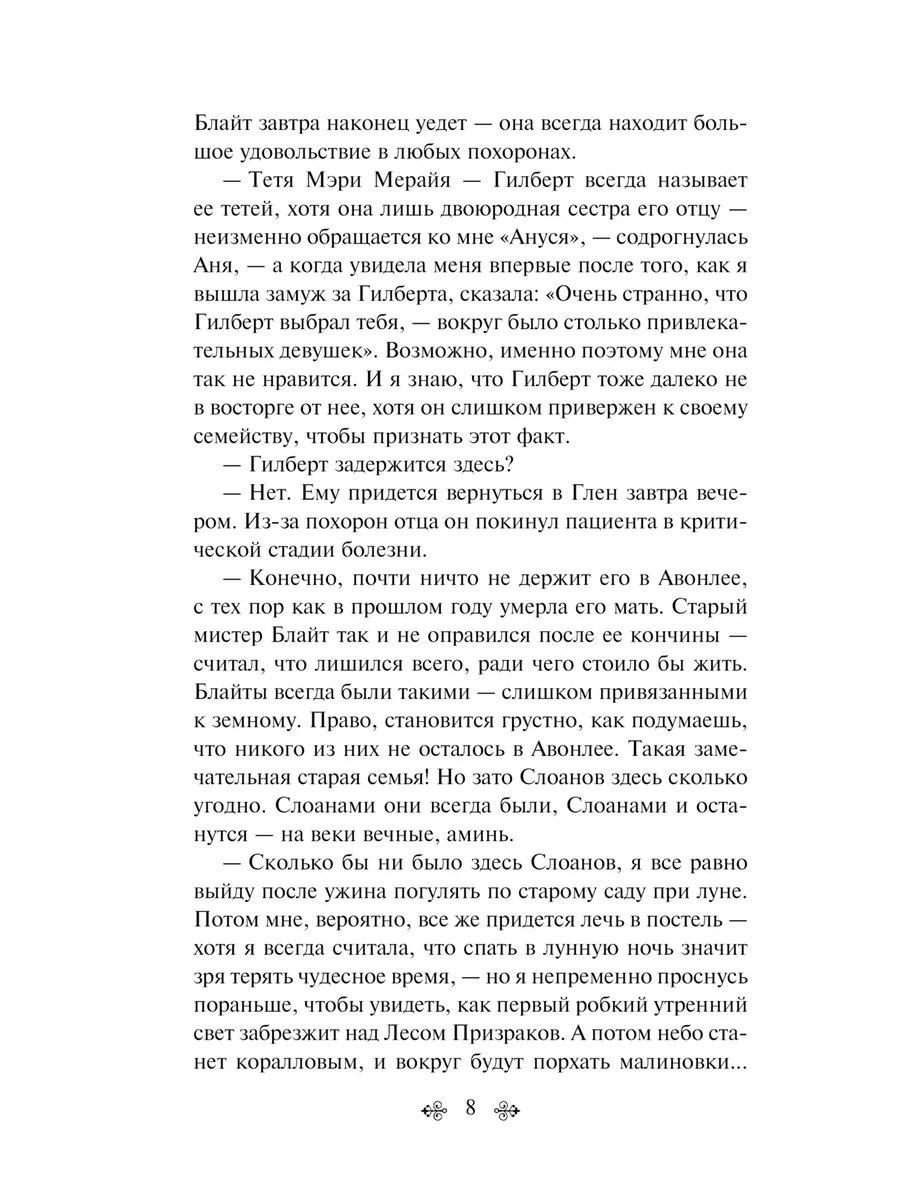 Блайт завтра наконец уедет — она всегда находит большое удовольствие в любых похоронах.

— Тетя Мэри Мерайя — Гилберт всегда называет ее тетей, хотя она лишь двоюродная сестра его отцу — неизменно обращается ко мне «Ануся», — содрогнулась Аня, — а когда увидела меня впервые после того, как я вышла замуж за Гилберта, сказала: «Очень странно, что Гилберт выбрал тебя, — вокруг было столько привлекательных девушек». Возможно, именно поэтому мне она так не нравится. И я знаю, что Гилберт тоже далеко не в восторге от нее, хотя он слишком привержен к своему семейству, чтобы признать этот факт.

— Гилберт задержится здесь?

— Нет. Ему придется вернуться в Глен завтра вечером. Из-за похорон отца он покинул пациента в критической стадии болезни.

— Конечно, почти ничто не держит его в Авонлее, с тех пор как в прошлом году умерла его мать. Старый мистер Блайт так и не оправился после ее кончины — считал, что лишился всего, ради чего стоило бы жить. Блайты всегда были такими — слишком привязанными к земному. Право, становится грустно, как подумаешь, что никого из них не осталось в Авонлее. Такая замечательная старая семья! Но зато Слоанов здесь сколько угодно. Слоанами они всегда были, Слоанами и останутся — на веки вечные, аминь.

— Сколько бы ни было здесь Слоанов, я все равно выйду после ужина погулять по старому саду при луне. Потом мне, вероятно, все же придется лечь в постель — хотя я всегда считала, что спать в лунную ночь значит зря терять чудесное время, — но я непременно проснусь пораньше, чтобы увидеть, как первый робкий утренний свет забрезжит над Лесом Призраков. А потом небо станет коралловым, и вокруг будут порхать малиновки...

8